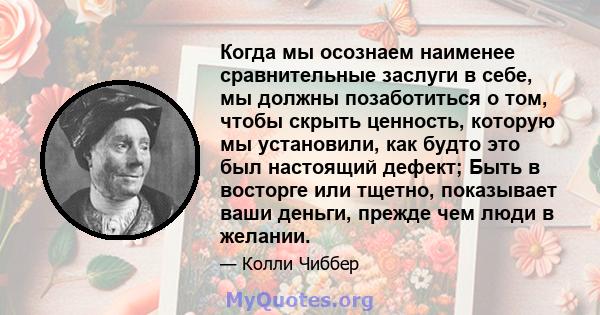 Когда мы осознаем наименее сравнительные заслуги в себе, мы должны позаботиться о том, чтобы скрыть ценность, которую мы установили, как будто это был настоящий дефект; Быть в восторге или тщетно, показывает ваши деньги, прежде чем люди в желании.

— Колли Чиббер

MyQuotes.org